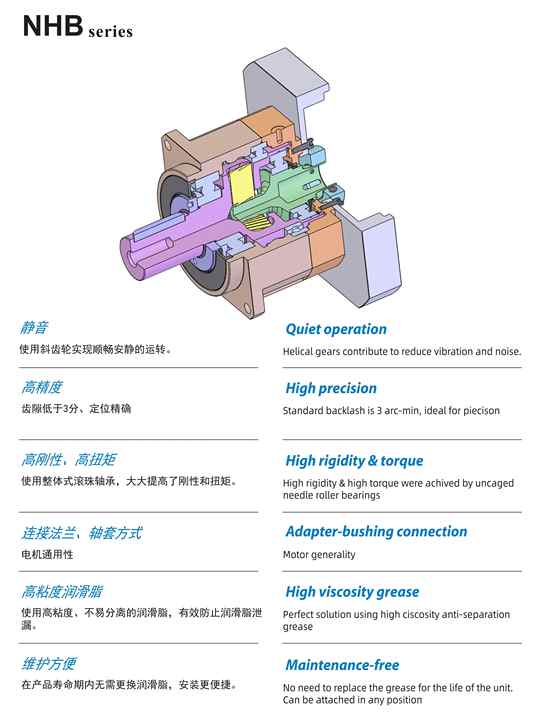 NHB series

静音
使用斜齿轮实现顺畅安静的运转。

高精度
齿隙低于3分、定位精确

高刚性、高扭矩
使用整体式滚珠轴承，大大提高了刚性和扭矩。

连接法兰、轴套方式
电机通用性

高粘度润滑脂
使用高粘度、不易分离的润滑脂，有效防止润滑脂泄漏。

维护方便
在产品寿命期内无需更换润滑脂，安装更便捷。

Quiet operation
Helical gears contribute to reduce vibration and noise.

High precision
Standard backlash is 3 arc-min, ideal for piecison

High rigidity & torque
High rigidity & high torque were achived by uncaged needle roller bearings

Adapter-bushing connection
Motor generality

High viscosity grease
Perfect solution using high ciscosity anti-separation grease

Maintenance-free
No need to replace the grease for the life of the unit. Can be attached in any position